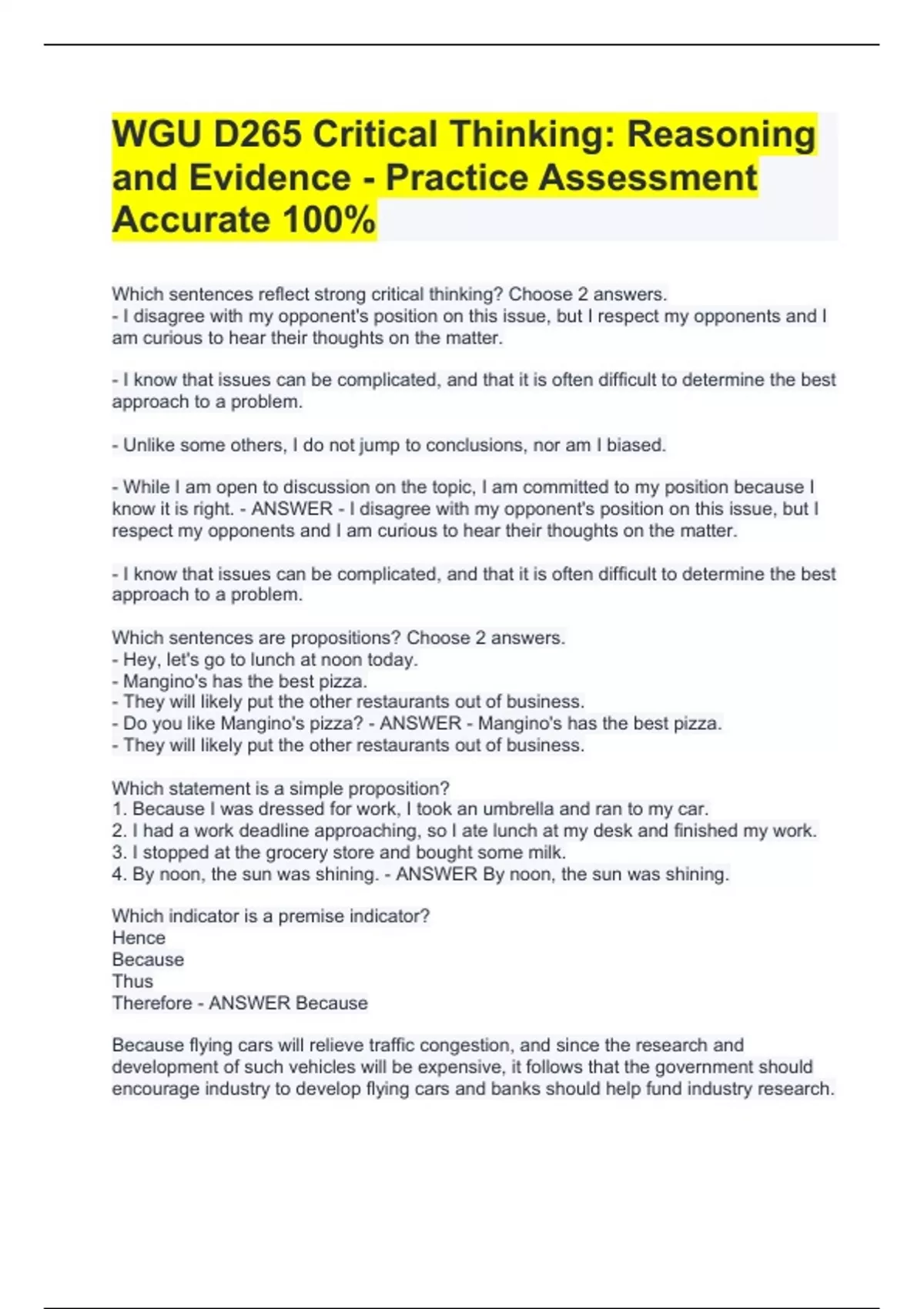 WGU D265 Critical Thinking: Reasoning and Evidence - Practice Assessment Accurate 100%

Which sentences reflect strong critical thinking? Choose 2 answers.
- I disagree with my opponent's position on this issue, but I respect my opponents and I am curious to hear their thoughts on the matter.

- I know that issues can be complicated, and that it is often difficult to determine the best approach to a problem.

- Unlike some others, I do not jump to conclusions, nor am I biased.

- While I am open to discussion on the topic, I am committed to my position because I know it is right. - ANSWER - I disagree with my opponent's position on this issue, but I respect my opponents and I am curious to hear their thoughts on the matter.

- I know that issues can be complicated, and that it is often difficult to determine the best approach to a problem.

Which sentences are propositions? Choose 2 answers.
- Hey, let's go to lunch at noon today.
- Mangino's has the best pizza.
- They will likely put the other restaurants out of business.
- Do you like Mangino's pizza? - ANSWER - Mangino's has the best pizza.
- They will likely put the other restaurants out of business.

Which statement is a simple proposition?
1. Because I was dressed for work, I took an umbrella and ran to my car.
2. I had a work deadline approaching, so I ate lunch at my desk and finished my work.
3. I stopped at the grocery store and bought some milk.
4. By noon, the sun was shining. - ANSWER By noon, the sun was shining.

Which indicator is a premise indicator?
Hence
Because
Thus
Therefore - ANSWER Because

Because flying cars will relieve traffic congestion, and since the research and development of such vehicles will be expensive, it follows that the government should encourage industry to develop flying cars and banks should help fund industry research.